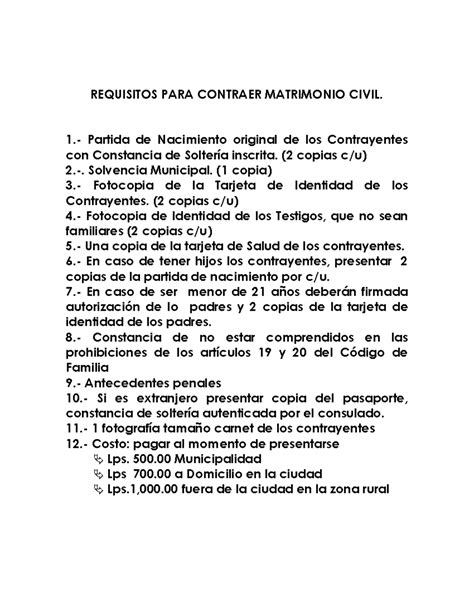 REQUISITOS PARA CONTRAER MATRIMONIO CIVIL.

1.- Partida de Nacimiento original de los Contrayentes con Constancia de Soltería inscrita. (2 copias c/u)
2.-. Solvencia Municipal. (1 copia)
3.- Fotocopia de la Tarjeta de Identidad de los Contrayentes. (2 copias c/u)
4.- Fotocopia de Identidad de los Testigos, que no sean familiares (2 copias c/u)
5.- Una copia de la tarjeta de Salud de los contrayentes.
6.- En caso de tener hijos los contrayentes, presentar 2 copias de la partida de nacimiento por c/u.
7.- En caso de ser menor de 21 años deberán firmada autorización de lo padres y 2 copias de la tarjeta de identidad de los padres.
8.- Constancia de no estar comprendidos en las prohibiciones de los artículos 19 y 20 del Código de Familia
9.- Antecedentes penales
10.- Si es extranjero presentar copia del pasaporte, constancia de soltería autenticada por el consulado.
11.- 1 fotografía tamaño carnet de los contrayentes
12.- Costo: pagar al momento de presentarse
Lps. 500.00 Municipalidad
Lps 700.00 a Domicilio en la ciudad
Lps.1,000.00 fuera de la ciudad en la zona rural